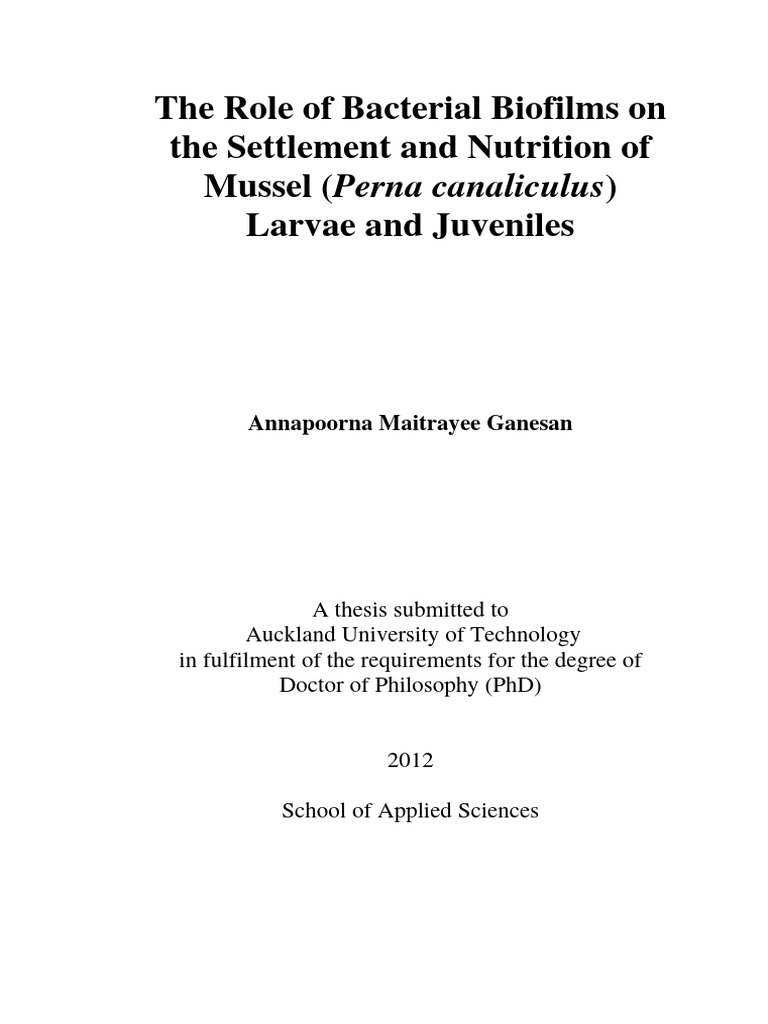 The Role of Bacterial Biofilms on the Settlement and Nutrition of Mussel (Perna canaliculus) Larvae and Juveniles

Annapoorna Maitrayee Ganesan

A thesis submitted to Auckland University of Technology in fulfilment of the requirements for the degree of Doctor of Philosophy (PhD)

2012

School of Applied Sciences